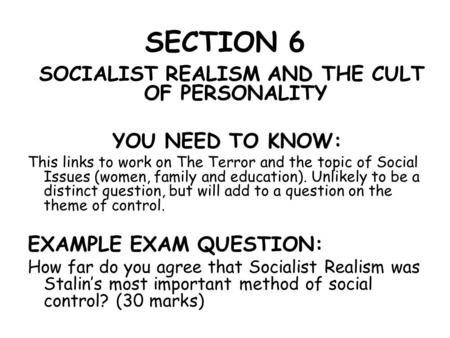 SECTION 6

SOCIALIST REALISM AND THE CULT OF PERSONALITY

YOU NEED TO KNOW:

This links to work on The Terror and the topic of Social Issues (women, family and education). Unlikely to be a distinct question, but will add to a question on the theme of control.

EXAMPLE EXAM QUESTION:

How far do you agree that Socialist Realism was Stalin's most important method of social control? (30 marks)